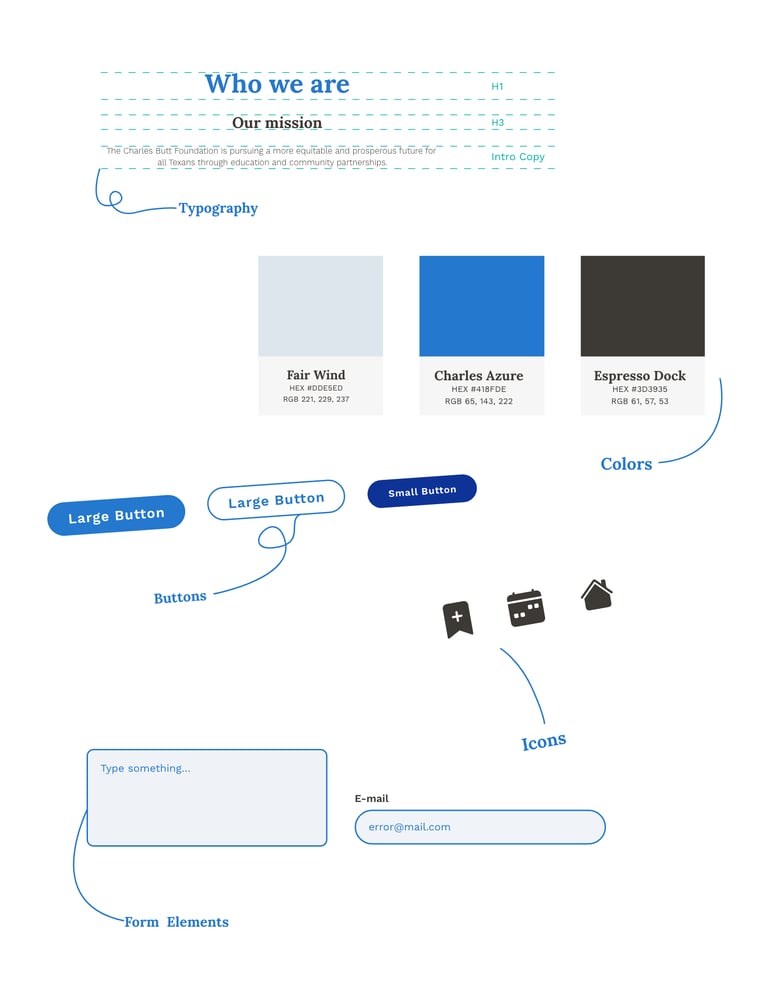 Who we are
H1

Our mission
H3

The Charles Butt Foundation is pursuing a more equitable and prosperous future for all Texans through education and community partnerships.
Intro Copy

Typography

Fair Wind
HEX #DDE5ED
RGB 221, 229, 237

Charles Azure
HEX #418FDE
RGB 65, 143, 222

Espresso Dock
HEX #3D3935
RGB 61, 57, 53

Colors

Large Button

Large Button

Small Button

Buttons

Icons

Type something...

E-mail

error@mail.com

Form Elements